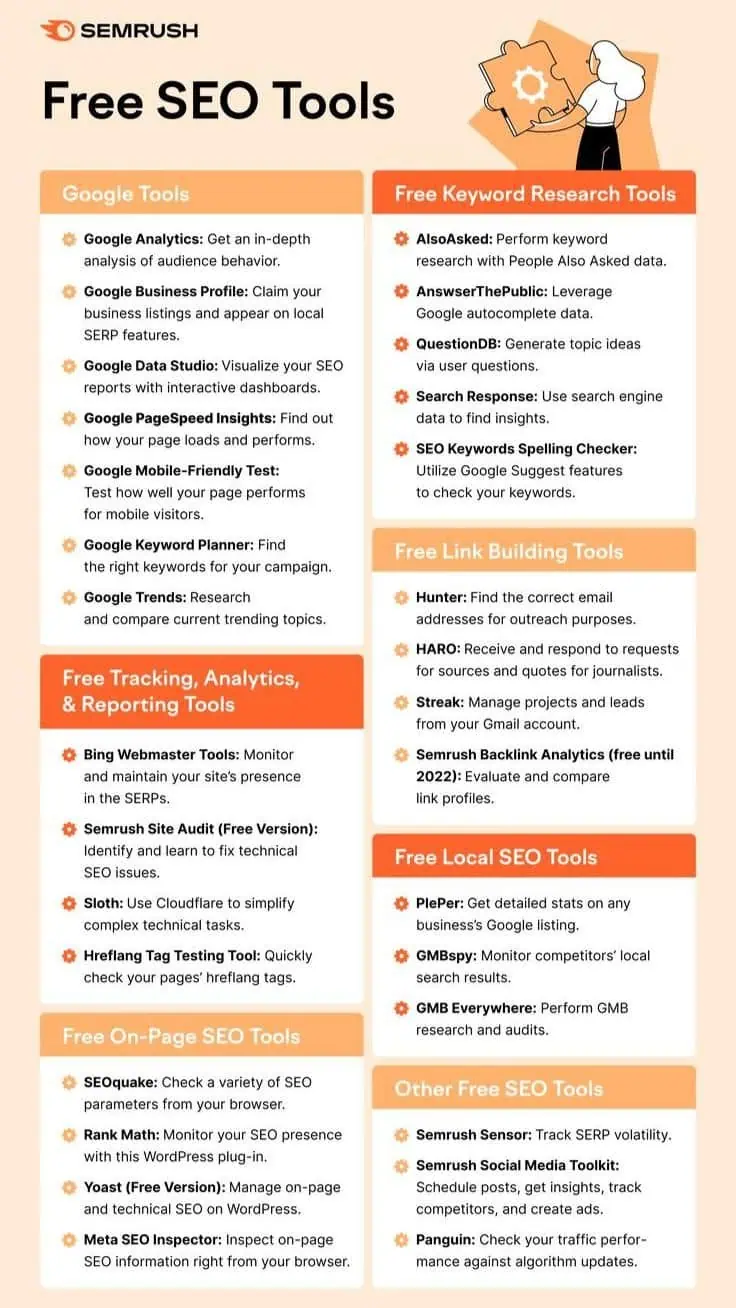 SEMRUSH

Free SEO Tools

Google Tools

Google Analytics: Get an in-depth analysis of audience behavior.

Google Business Profile: Claim your business listings and appear on local SERP features.

Google Data Studio: Visualize your SEO reports with interactive dashboards.

Google PageSpeed Insights: Find out how your page loads and performs.

Google Mobile-Friendly Test: Test how well your page performs for mobile visitors.

Google Keyword Planner: Find the right keywords for your campaign.

Google Trends: Research and compare current trending topics.

Free Tracking, Analytics, & Reporting Tools

Bing Webmaster Tools: Monitor and maintain your site's presence in the SERPs.

Semrush Site Audit (Free Version): Identify and learn to fix technical SEO issues.

Sloth: Use Cloudflare to simplify complex technical tasks.

Hreflang Tag Testing Tool: Quickly check your pages' hreflang tags.

Free On-Page SEO Tools

SEOquake: Check a variety of SEO parameters from your browser.

Rank Math: Monitor your SEO presence with this WordPress plug-in.

Yoast (Free Version): Manage on-page and technical SEO on WordPress.

Meta SEO Inspector: Inspect on-page SEO information right from your browser.

Free Keyword Research Tools

AlsoAsked: Perform keyword research with People Also Asked data.

AnswserThePublic: Leverage Google autocomplete data.

QuestionDB: Generate topic ideas via user questions.

Search Response: Use search engine data to find insights.

SEO Keywords Spelling Checker: Utilize Google Suggest features to check your keywords.

Free Link Building Tools

Hunter: Find the correct email addresses for outreach purposes.

HARO: Receive and respond to requests for sources and quotes for journalists.

Streak: Manage projects and leads from your Gmail account.

Semrush Backlink Analytics (free until 2022): Evaluate and compare link profiles.

Free Local SEO Tools

PlePer: Get detailed stats on any business's Google listing.

GMBspy: Monitor competitors' local search results.

GMB Everywhere: Perform GMB research and audits.

Other Free SEO Tools

Semrush Sensor: Track SERP volatility.

Semrush Social Media Toolkit: Schedule posts, get insights, track competitors, and create ads.

Panguin: Check your traffic performance against algorithm updates.